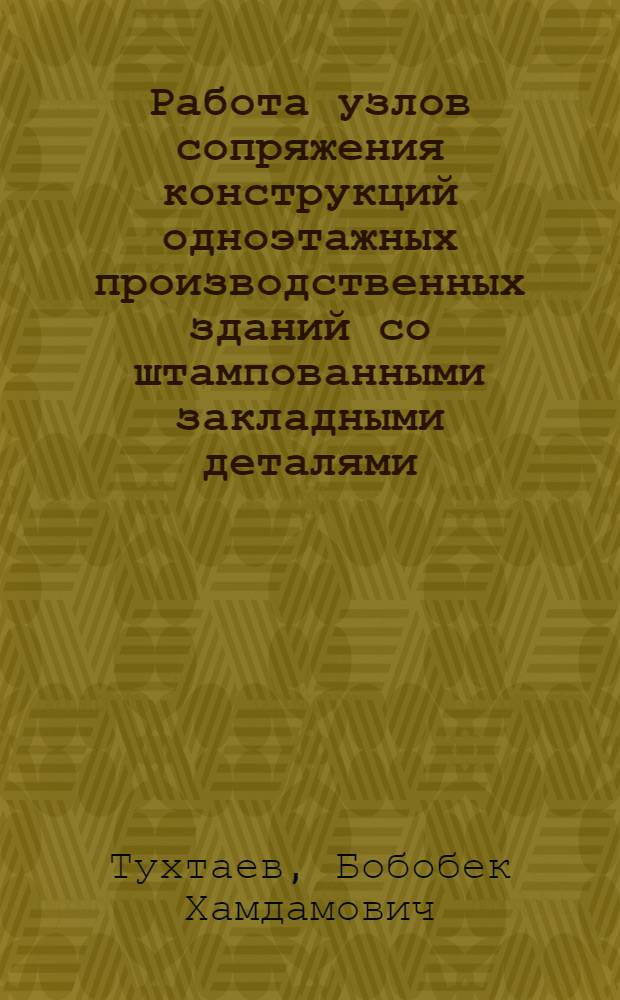 Работа узлов сопряжения конструкций одноэтажных производственных зданий со штампованными закладными деталями

Тухтаев, Бобобек Хамдамович